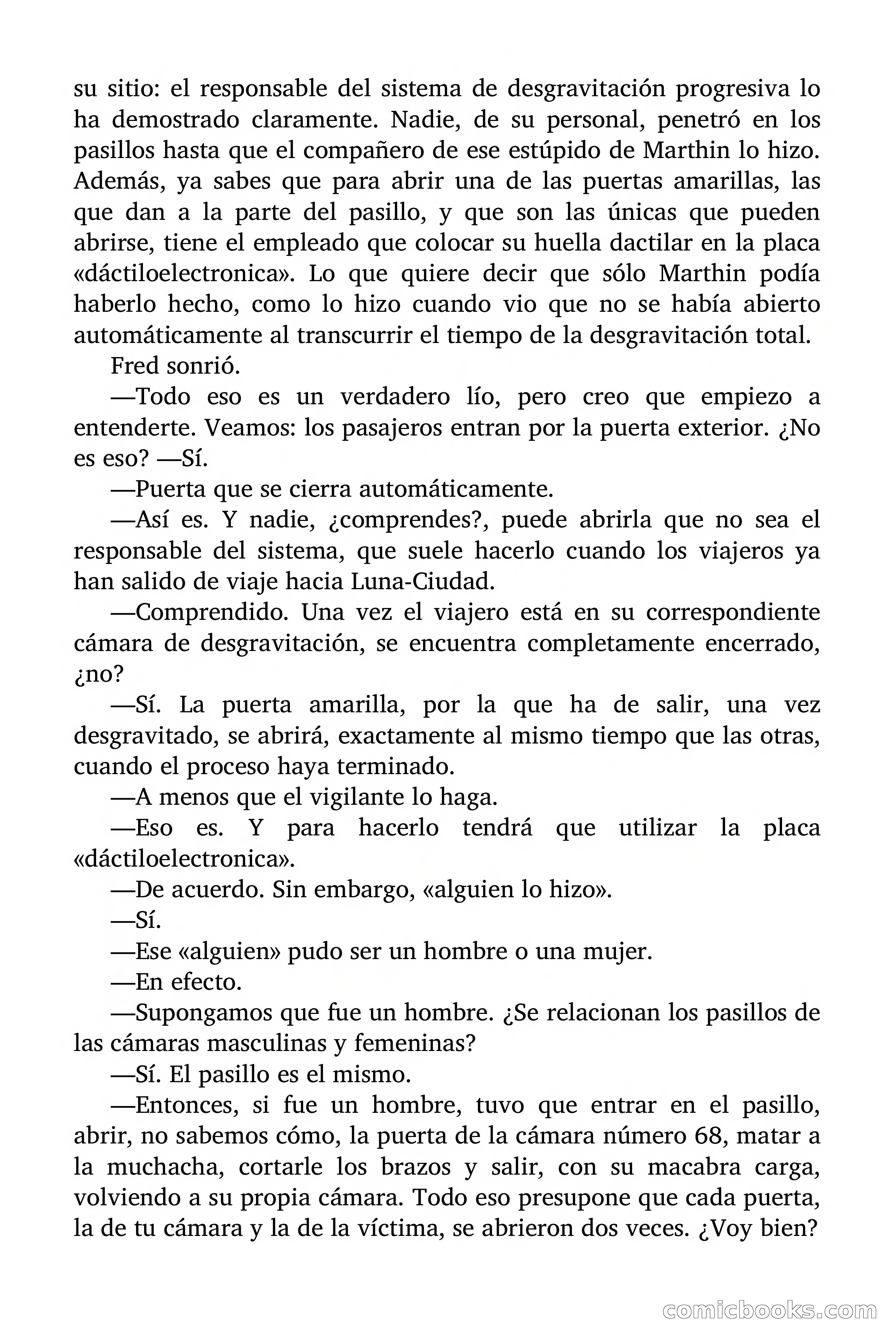 su sitio: el responsable del sistema de desgravitación progresiva lo ha demostrado claramente. Nadie, de su personal, penetró en los pasillos hasta que el compañero de ese estúpido de Marthin lo hizo. Además, ya sabes que para abrir una de las puertas amarillas, las que dan a la parte del pasillo, y que son las únicas que pueden abrirse, tiene el empleado que colocar su huella dactilar en la placa «dáctiloelectronica». Lo que quiere decir que sólo Marthin podía haberlo hecho, como lo hizo cuando vio que no se había abierto automáticamente al transcurrir el tiempo de la desgravitación total.

Fred sonrió.

—Todo eso es un verdadero lío, pero creo que empiezo a entenderte. Veamos: los pasajeros entran por la puerta exterior. ¿No es eso? —Sí.

—Puerta que se cierra automáticamente.

—Así es. Y nadie, ¿comprendes?, puede abrirla que no sea el responsable del sistema, que suele hacerlo cuando los viajeros ya han salido de viaje hacia Luna-Ciudad.

—Comprendido. Una vez el viajero está en su correspondiente cámara de desgravitación, se encuentra completamente encerrado, ¿no?

—Sí. La puerta amarilla, por la que ha de salir, una vez desgravitado, se abrirá, exactamente al mismo tiempo que las otras, cuando el proceso haya terminado.

—A menos que el vigilante lo haga.

—Eso es. Y para hacerlo tendrá que utilizar la placa «dáctiloelectronica».

—De acuerdo. Sin embargo, «alguien lo hizo».

—Sí.

—Ese «alguien» pudo ser un hombre o una mujer.

—En efecto.

—Supongamos que fue un hombre. ¿Se relacionan los pasillos de las cámaras masculinas y femeninas?

—Sí. El pasillo es el mismo.

—Entonces, si fue un hombre, tuvo que entrar en el pasillo, abrir, no sabemos cómo, la puerta de la cámara número 68, matar a la muchacha, cortarle los brazos y salir, con su macabra carga, volviendo a su propia cámara. Todo eso presupone que cada puerta, la de tu cámara y la de la víctima, se abrieron dos veces. ¿Voy bien?

comicbooks.com